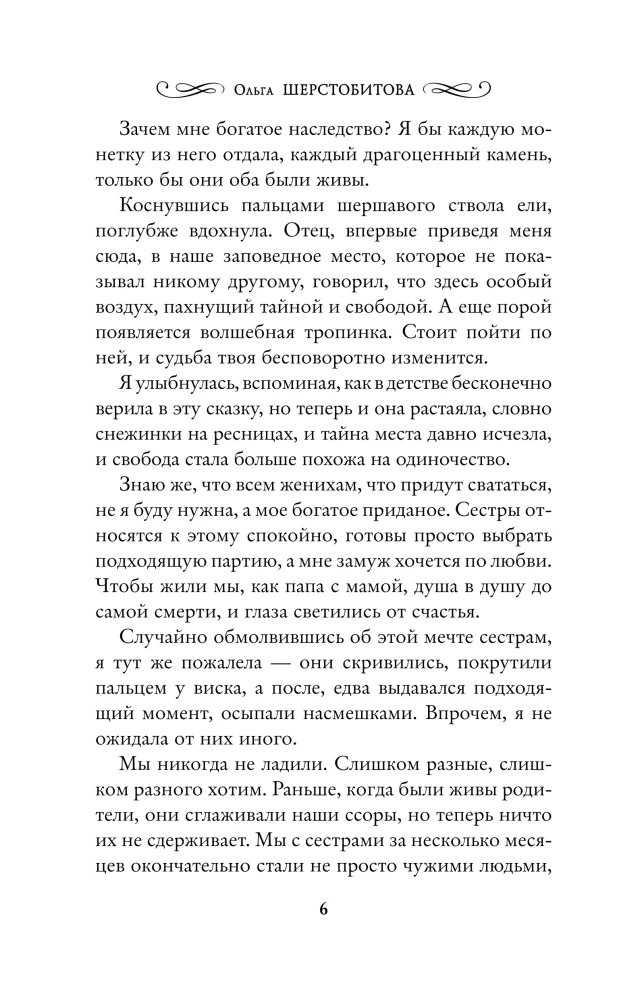 Ольга ШЕРСТОБИТОВА

Зачем мне богатое наследство? Я бы каждую монетку из него отдала, каждый драгоценный камень, только бы они оба были живы.

Коснувшись пальцами шершавого ствола ели, поглубже вдохнула. Отец, впервые приведя меня сюда, в наше заповедное место, которое не показывал никому другому, говорил, что здесь особый воздух, пахнущий тайной и свободой. А еще порой появляется волшебная тропинка. Стоит пойти по ней, и судьба твоя бесповоротно изменится.

Я улыбнулась, вспоминая, как в детстве бесконечно верила в эту сказку, но теперь и она растаяла, словно снежинки на ресницах, и тайна места давно исчезла, и свобода стала больше похожа на одиночество.

Знаю же, что всем женихам, что придут свататься, не я буду нужна, а мое богатое приданое. Сестры относятся к этому спокойно, готовы просто выбрать подходящую партию, а мне замуж хочется по любви. Чтобы жили мы, как папа с мамой, душа в душу до самой смерти, и глаза светились от счастья.

Случайно обмолвившись об этой мечте сестрам, я тут же пожалела — они скривились, покрутили пальцем у виска, а после, едва выдавался подходящий момент, осыпали насмешками. Впрочем, я не ожидала от них иного.

Мы никогда не ладили. Слишком разные, слишком разного хотим. Раньше, когда были живы родители, они сглаживали наши ссоры, но теперь ничто их не сдерживает. Мы с сестрами за несколько месяцев окончательно стали не просто чужими людьми,

6